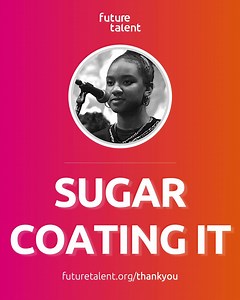 future
talent

SUGAR
COATING IT

futuretalent.org/thankyou